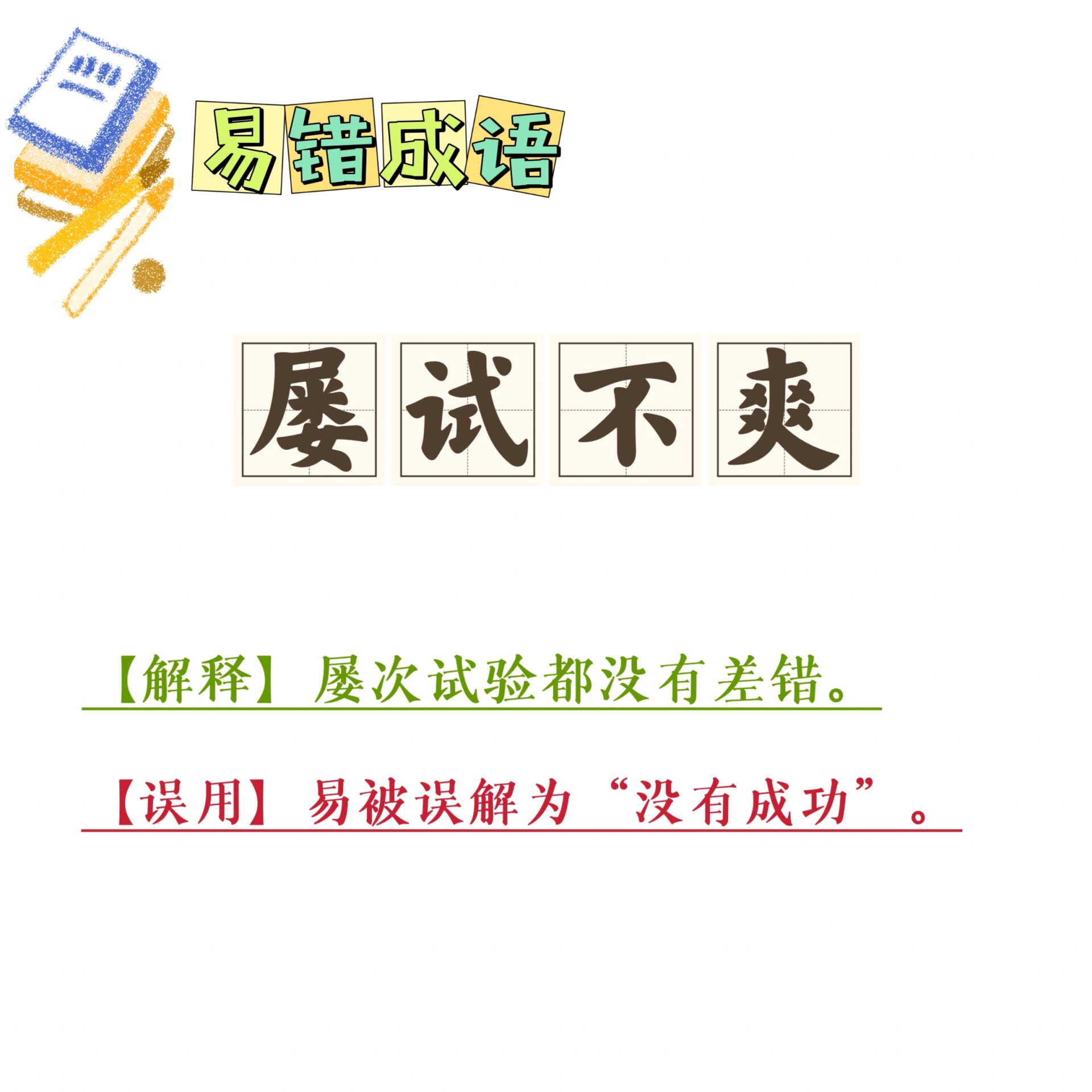 易错成语

屡试不爽

【解释】屡次试验都没有差错。

【误用】易被误解为“没有成功”。